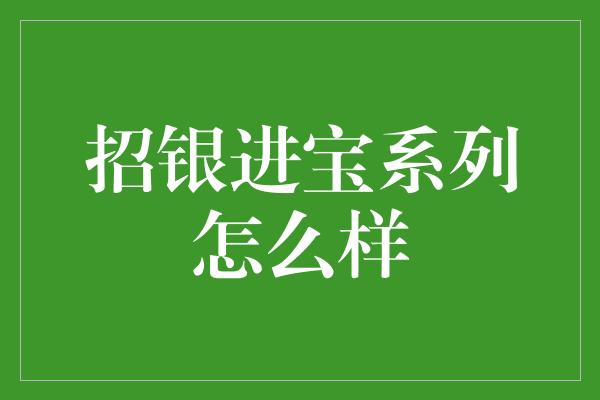 招银进宝系列怎么样